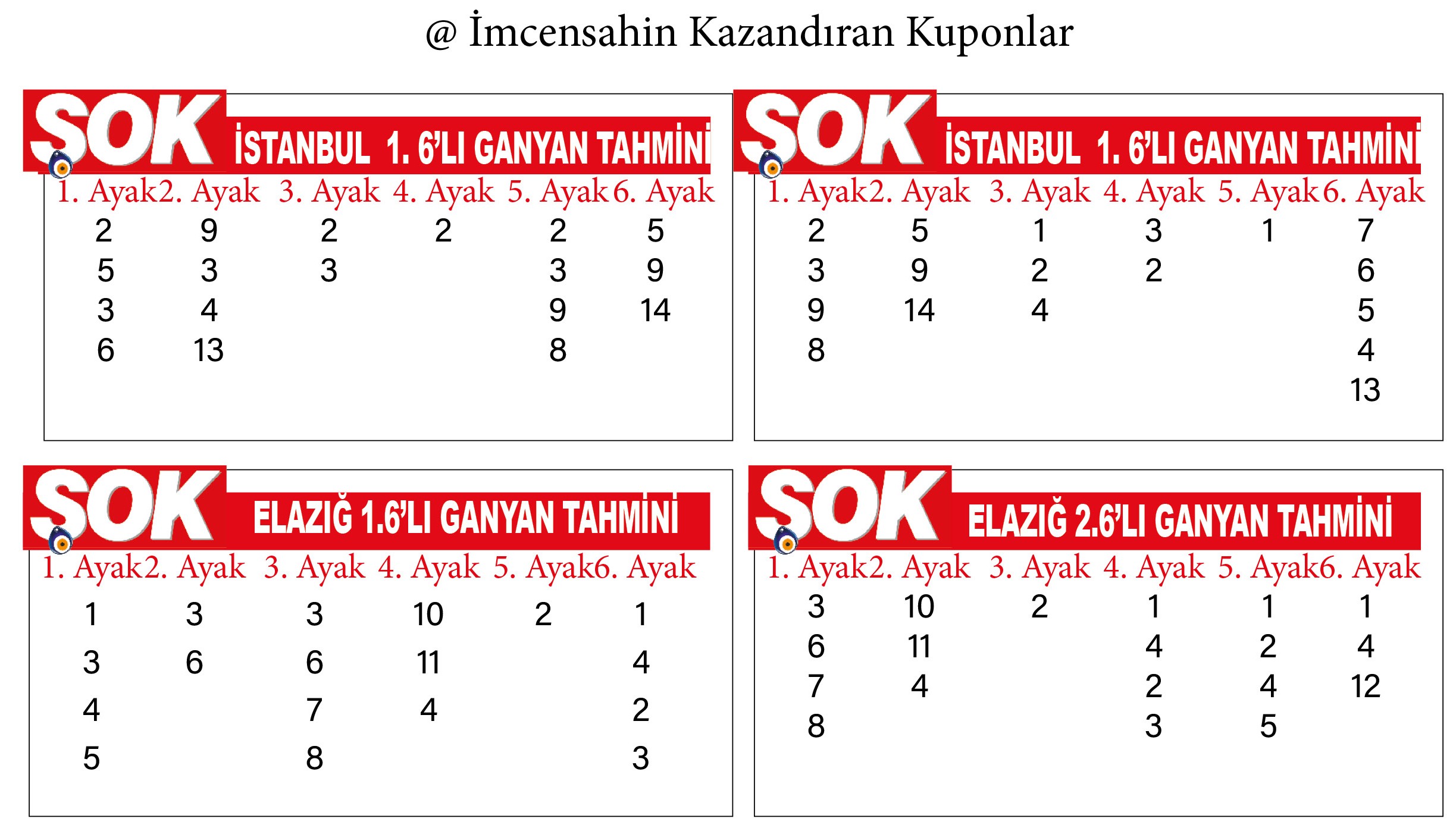 @ İmcensahin Kazandıran Kuponlar

SOK İSTANBUL 1. 6'LI GANYAN TAHMİNİ

| 1. Ayak | 2. Ayak | 3. Ayak | 4. Ayak | 5. Ayak | 6. Ayak |
|---|---|---|---|---|---|
| 2 | 9 | 2 | 2 | 2 | 5 |
| 5 | 3 | 3 | | 3 | 9 |
| 3 | 4 | | | 9 | 14 |
| 6 | 13 | | | 8 | |

SOK İSTANBUL 1. 6'LI GANYAN TAHMİNİ

| 1. Ayak | 2. Ayak | 3. Ayak | 4. Ayak | 5. Ayak | 6. Ayak |
|---|---|---|---|---|---|
| 2 | 5 | 1 | 3 | 1 | 7 |
| 3 | 9 | 2 | 2 | | 6 |
| 9 | 14 | 4 | | | 5 |
| 8 | | | | | 4 |
| | | | | | 13 |

SOK ELAZIĞ 1.6'LI GANYAN TAHMİNİ

| 1. Ayak | 2. Ayak | 3. Ayak | 4. Ayak | 5. Ayak | 6. Ayak |
|---|---|---|---|---|---|
| 1 | 3 | 3 | 10 | 2 | 1 |
| 3 | 6 | 6 | 11 | | 4 |
| 4 | | 7 | 4 | | 2 |
| 5 | | 8 | | | 3 |

SOK ELAZIĞ 2.6'LI GANYAN TAHMİNİ

| 1. Ayak | 2. Ayak | 3. Ayak | 4. Ayak | 5. Ayak | 6. Ayak |
|---|---|---|---|---|---|
| 3 | 10 | 2 | 1 | 1 | 1 |
| 6 | 11 | | 4 | 2 | 4 |
| 7 | 4 | | 2 | 4 | 12 |
| 8 | | | 3 | 5 | |